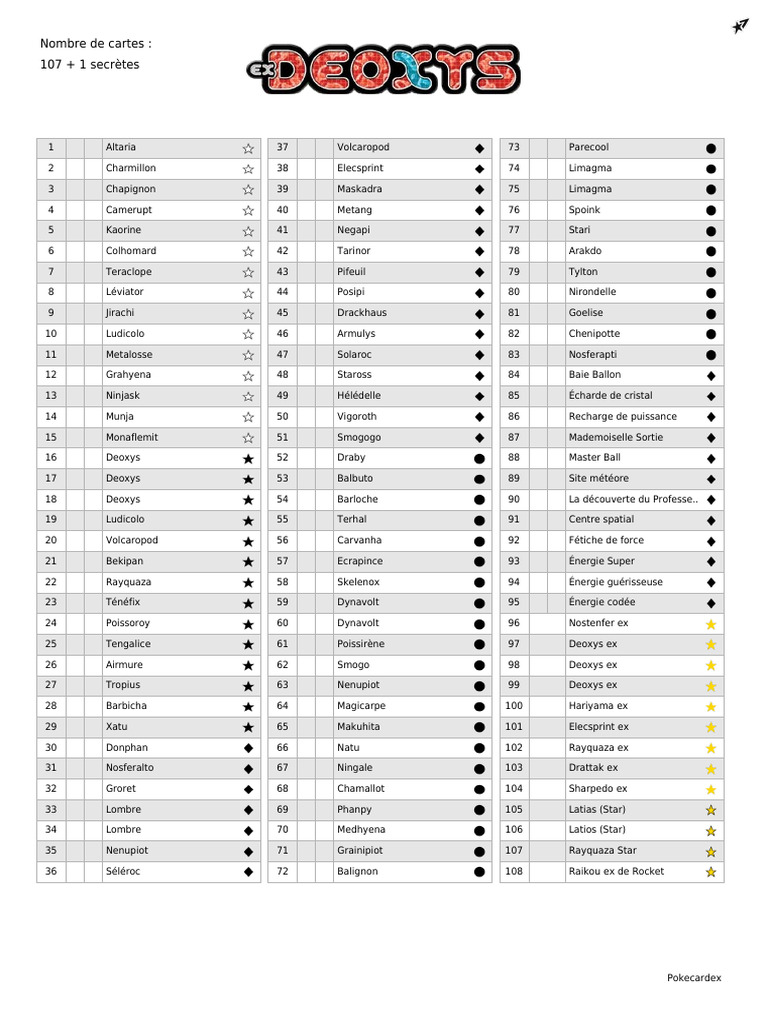 Nombre de cartes :
107 + 1 secrètes

ex DEOXYS

| 1 | | | Altaria | ☆ |
|---|---|---|---|---|
| 2 | | | Charmillon | ☆ |
| 3 | | | Chapignon | ☆ |
| 4 | | | Camerupt | ☆ |
| 5 | | | Kaorine | ☆ |
| 6 | | | Colhomard | ☆ |
| 7 | | | Teraclope | ☆ |
| 8 | | | Léviator | ☆ |
| 9 | | | Jirachi | ☆ |
| 10 | | | Ludicolo | ☆ |
| 11 | | | Metalosse | ☆ |
| 12 | | | Grahyena | ☆ |
| 13 | | | Ninjask | ☆ |
| 14 | | | Munja | ☆ |
| 15 | | | Monaflemit | ☆ |
| 16 | | | Deoxys | ★ |
| 17 | | | Deoxys | ★ |
| 18 | | | Deoxys | ★ |
| 19 | | | Ludicolo | ★ |
| 20 | | | Volcaropod | ★ |
| 21 | | | Bekipan | ★ |
| 22 | | | Rayquaza | ★ |
| 23 | | | Ténéfix | ★ |
| 24 | | | Poissoroy | ★ |
| 25 | | | Tengalice | ★ |
| 26 | | | Airmure | ★ |
| 27 | | | Tropius | ★ |
| 28 | | | Barbicha | ★ |
| 29 | | | Xatu | ★ |
| 30 | | | Donphan | ◆ |
| 31 | | | Nosferalto | ◆ |
| 32 | | | Groret | ◆ |
| 33 | | | Lombre | ◆ |
| 34 | | | Lombre | ◆ |
| 35 | | | Nenupiot | ◆ |
| 36 | | | Séléroc | ◆ |

| 37 | | | Volcaropod | ◆ |
|---|---|---|---|---|
| 38 | | | Elecsprint | ◆ |
| 39 | | | Maskadra | ◆ |
| 40 | | | Metang | ◆ |
| 41 | | | Negapi | ◆ |
| 42 | | | Tarinor | ◆ |
| 43 | | | Pifeuil | ◆ |
| 44 | | | Posipi | ◆ |
| 45 | | | Drackhaus | ◆ |
| 46 | | | Armulys | ◆ |
| 47 | | | Solaroc | ◆ |
| 48 | | | Staross | ◆ |
| 49 | | | Hélédelle | ◆ |
| 50 | | | Vigoroth | ◆ |
| 51 | | | Smogogo | ◆ |
| 52 | | | Draby | ● |
| 53 | | | Balbuto | ● |
| 54 | | | Barloche | ● |
| 55 | | | Terhal | ● |
| 56 | | | Carvanha | ● |
| 57 | | | Ecrapince | ● |
| 58 | | | Skelenox | ● |
| 59 | | | Dynavolt | ● |
| 60 | | | Dynavolt | ● |
| 61 | | | Poissirène | ● |
| 62 | | | Smogo | ● |
| 63 | | | Nenupiot | ● |
| 64 | | | Magicarpe | ● |
| 65 | | | Makuhita | ● |
| 66 | | | Natu | ● |
| 67 | | | Ningale | ● |
| 68 | | | Chamallot | ● |
| 69 | | | Phanpy | ● |
| 70 | | | Medhyena | ● |
| 71 | | | Grainipiot | ● |
| 72 | | | Balignon | ● |

| 73 | | | Parecool | ● |
|---|---|---|---|---|
| 74 | | | Limagma | ● |
| 75 | | | Limagma | ● |
| 76 | | | Spoink | ● |
| 77 | | | Stari | ● |
| 78 | | | Arakdo | ● |
| 79 | | | Tylton | ● |
| 80 | | | Nirondelle | ● |
| 81 | | | Goelise | ● |
| 82 | | | Chenipotte | ● |
| 83 | | | Nosferapti | ● |
| 84 | | | Baie Ballon | ◆ |
| 85 | | | Écharde de cristal | ◆ |
| 86 | | | Recharge de puissance | ◆ |
| 87 | | | Mademoiselle Sortie | ◆ |
| 88 | | | Master Ball | ◆ |
| 89 | | | Site météore | ◆ |
| 90 | | | La découverte du Professe.. | ◆ |
| 91 | | | Centre spatial | ◆ |
| 92 | | | Fétiche de force | ◆ |
| 93 | | | Énergie Super | ◆ |
| 94 | | | Énergie guérisseuse | ◆ |
| 95 | | | Énergie codée | ◆ |
| 96 | | | Nostenfer ex | ★ |
| 97 | | | Deoxys ex | ★ |
| 98 | | | Deoxys ex | ★ |
| 99 | | | Deoxys ex | ★ |
| 100 | | | Hariyama ex | ★ |
| 101 | | | Elecsprint ex | ★ |
| 102 | | | Rayquaza ex | ★ |
| 103 | | | Drattak ex | ★ |
| 104 | | | Sharpedo ex | ★ |
| 105 | | | Latias (Star) | ☆ |
| 106 | | | Latios (Star) | ☆ |
| 107 | | | Rayquaza Star | ☆ |
| 108 | | | Raikou ex de Rocket | ☆ |

Pokecardex